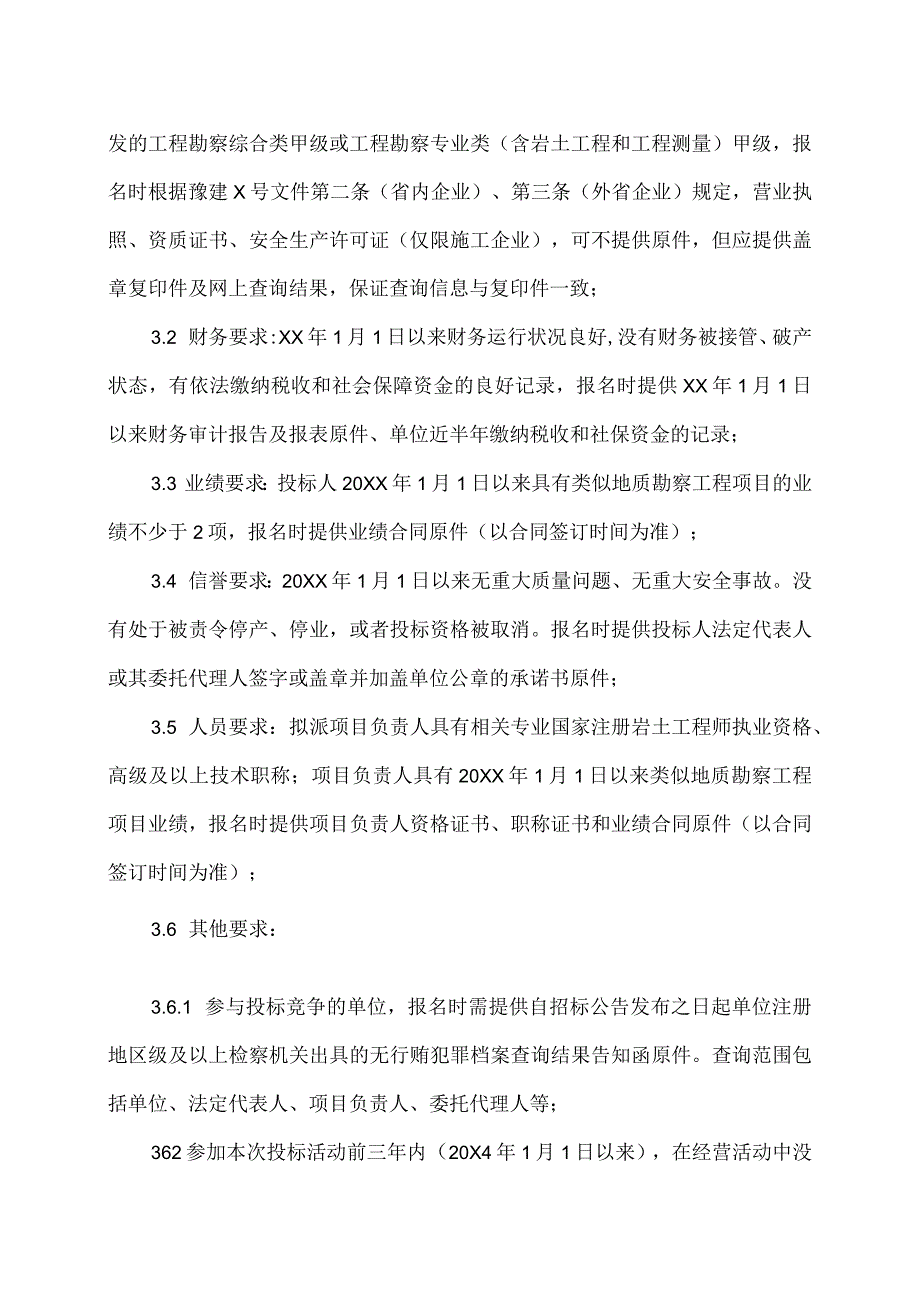 发的工程勘察综合类甲级或工程勘察专业类（含岩土工程和工程测量）甲级，报名时根据豫建X号文件第二条（省内企业）、第三条（外省企业）规定，营业执照、资质证书、安全生产许可证（仅限施工企业），可不提供原件，但应提供盖章复印件及网上查询结果，保证查询信息与复印件一致；

3.2 财务要求：XX年1月1日以来财务运行状况良好，没有财务被接管、破产状态，有依法缴纳税收和社会保障资金的良好记录，报名时提供XX年1月1日以来财务审计报告及报表原件、单位近半年缴纳税收和社保资金的记录；

3.3 业绩要求：投标人20XX年1月1日以来具有类似地质勘察工程项目的业绩不少于2项，报名时提供业绩合同原件（以合同签订时间为准）；

3.4 信誉要求：20XX年1月1日以来无重大质量问题、无重大安全事故。没有处于被责令停产、停业，或者投标资格被取消。报名时提供投标人法定代表人或其委托代理人签字或盖章并加盖单位公章的承诺书原件；

3.5 人员要求：拟派项目负责人具有相关专业国家注册岩土工程师执业资格、高级及以上技术职称；项目负责人具有20XX年1月1日以来类似地质勘察工程项目业绩，报名时提供项目负责人资格证书、职称证书和业绩合同原件（以合同签订时间为准）；

3.6 其他要求：

3.6.1 参与投标竞争的单位，报名时需提供自招标公告发布之日起单位注册地区级及以上检察机关出具的无行贿犯罪档案查询结果告知函原件。查询范围包括单位、法定代表人、项目负责人、委托代理人等；

362参加本次投标活动前三年内（20X4年1月1日以来），在经营活动中没